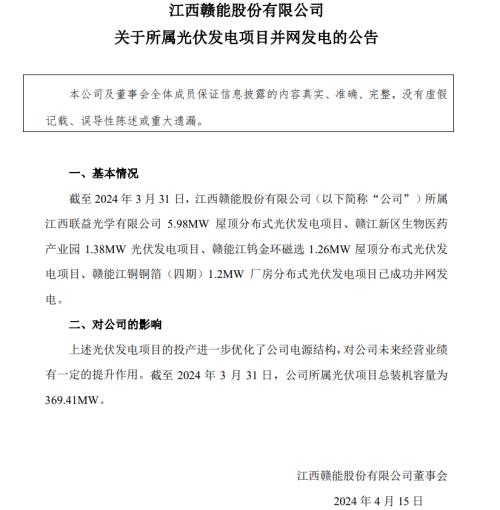 江西赣能股份有限公司

关于所属光伏发电项目并网发电的公告

本公司及董事会全体成员保证信息披露的内容真实、准确、完整，没有虚假记载、误导性陈述或重大遗漏。

一、基本情况

截至 2024 年 3 月 31 日，江西赣能股份有限公司（以下简称“公司”）所属江西联益光学有限公司 5.98MW 屋顶分布式光伏发电项目、赣江新区生物医药产业园 1.38MW 光伏发电项目、赣能江钨金环磁选 1.26MW 屋顶分布式光伏发电项目、赣能江铜铜箔（四期）1.2MW 厂房分布式光伏发电项目已成功并网发电。

二、对公司的影响

上述光伏发电项目的投产进一步优化了公司电源结构，对公司未来经营业绩有一定的提升作用。截至 2024 年 3 月 31 日，公司所属光伏项目总装机容量为 369.41MW。

江西赣能股份有限公司董事会

2024 年 4 月 15 日